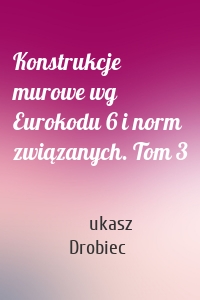 Konstrukcje murowe wg Eurokodu 6 i norm związanych. Tom 3

ukasz Drobiec